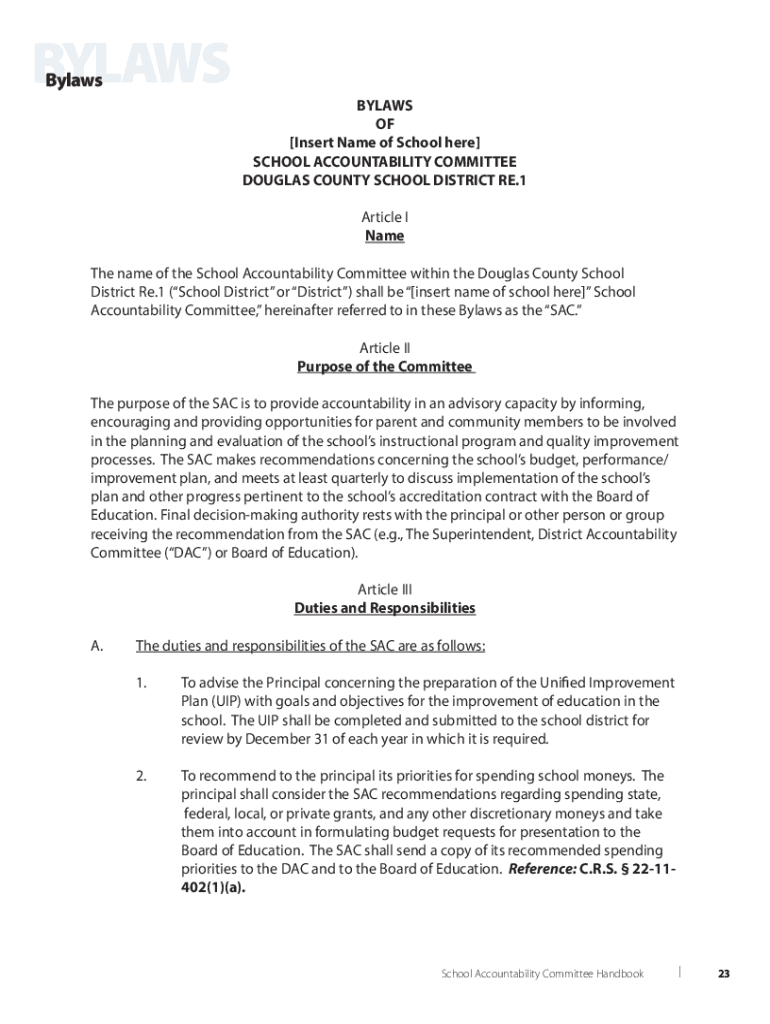 BYLAWS
Bylaws

BYLAWS
OF
[Insert Name of School here]
SCHOOL ACCOUNTABILITY COMMITTEE
DOUGLAS COUNTY SCHOOL DISTRICT RE.1

Article I
Name

The name of the School Accountability Committee within the Douglas County School District Re.1 ("School District" or "District") shall be "[insert name of school here]" School Accountability Committee," hereinafter referred to in these Bylaws as the "SAC."

Article II
Purpose of the Committee

The purpose of the SAC is to provide accountability in an advisory capacity by informing, encouraging and providing opportunities for parent and community members to be involved in the planning and evaluation of the school's instructional program and quality improvement processes. The SAC makes recommendations concerning the school's budget, performance/improvement plan, and meets at least quarterly to discuss implementation of the school's plan and other progress pertinent to the school's accreditation contract with the Board of Education. Final decision-making authority rests with the principal or other person or group receiving the recommendation from the SAC (e.g., The Superintendent, District Accountability Committee ("DAC") or Board of Education).

Article III
Duties and Responsibilities

A. The duties and responsibilities of the SAC are as follows:

1. To advise the Principal concerning the preparation of the Unified Improvement Plan (UIP) with goals and objectives for the improvement of education in the school. The UIP shall be completed and submitted to the school district for review by December 31 of each year in which it is required.

2. To recommend to the principal its priorities for spending school moneys. The principal shall consider the SAC recommendations regarding spending state, federal, local, or private grants, and any other discretionary moneys and take them into account in formulating budget requests for presentation to the Board of Education. The SAC shall send a copy of its recommended spending priorities to the DAC and to the Board of Education. Reference: C.R.S. § 22-11-402(1)(a).

School Accountability Committee Handbook | 23